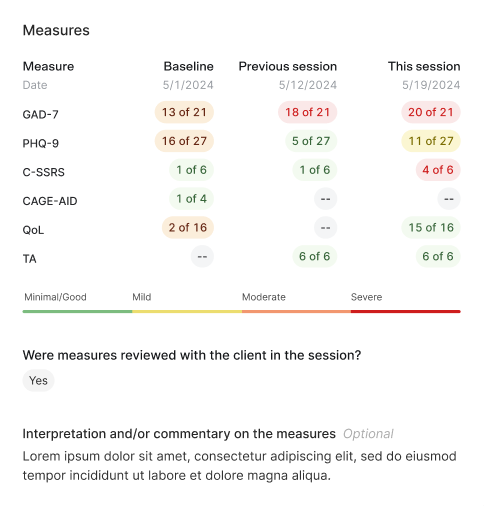 Measures

| Measure | Baseline | Previous session | This session |
|---|---|---|---|
| Date | 5/1/2024 | 5/12/2024 | 5/19/2024 |
| GAD-7 | 13 of 21 | 18 of 21 | 20 of 21 |
| PHQ-9 | 16 of 27 | 5 of 27 | 11 of 27 |
| C-SSRS | 1 of 6 | 1 of 6 | 4 of 6 |
| CAGE-AID | 1 of 4 | -- | -- |
| QoL | 2 of 16 | -- | 15 of 16 |
| TA | -- | 6 of 6 | 6 of 6 |

Minimal/Good Mild Moderate Severe

Were measures reviewed with the client in the session?

Yes

Interpretation and/or commentary on the measures Optional

Lorem ipsum dolor sit amet, consectetur adipiscing elit, sed do eiusmod tempor incididunt ut labore et dolore magna aliqua.